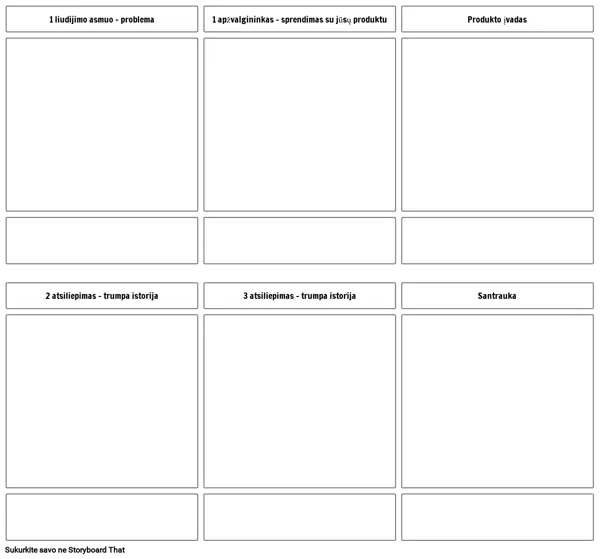 1 liudijimo asmuo - problema

1 apžvalgininkas - sprendimas su jūsų produktu

Produkto įvadas

2 atsiliepimas - trumpa istorija

3 atsiliepimas - trumpa istorija

Santrauka

Sukurkite savo ne Storyboard That